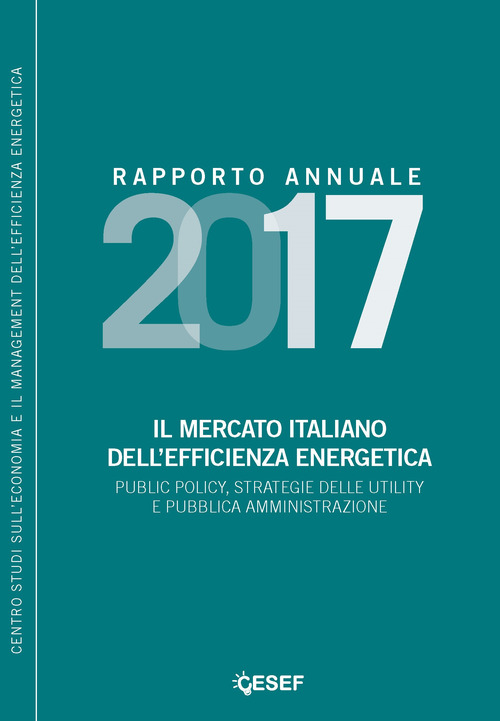 CENTRO STUDI SULL'ECONOMIA E IL MANAGEMENT DELL'EFFICIENZA ENERGETICA

RAPPORTO ANNUALE
2017

IL MERCATO ITALIANO DELL'EFFICIENZA ENERGETICA
PUBLIC POLICY, STRATEGIE DELLE UTILITY E PUBBLICA AMMINISTRAZIONE

CESEF